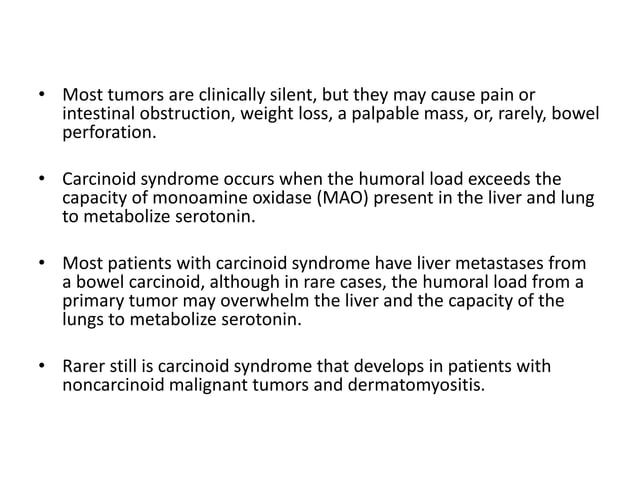 • Most tumors are clinically silent, but they may cause pain or intestinal obstruction, weight loss, a palpable mass, or, rarely, bowel perforation.

• Carcinoid syndrome occurs when the humoral load exceeds the capacity of monoamine oxidase (MAO) present in the liver and lung to metabolize serotonin.

• Most patients with carcinoid syndrome have liver metastases from a bowel carcinoid, although in rare cases, the humoral load from a primary tumor may overwhelm the liver and the capacity of the lungs to metabolize serotonin.

• Rarer still is carcinoid syndrome that develops in patients with noncarcinoid malignant tumors and dermatomyositis.